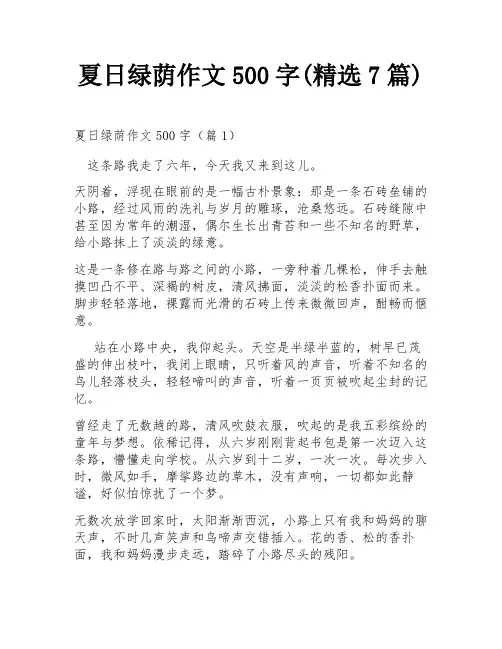 夏日绿荫作文 500 字(精选 7 篇)

夏日绿荫作文 500 字（篇 1）

这条路我走了六年，今天我又来到这儿。

天阴着，浮现在眼前的是一幅古朴景象：那是一条石砖垒铺的小路，经过风雨的洗礼与岁月的雕琢，沧桑悠远。石砖缝隙中甚至因为常年的潮湿，偶尔生长出青苔和一些不知名的野草，给小路抹上了淡淡的绿意。

这是一条修在路与路之间的小路，一旁种着几棵松，伸手去触摸凹凸不平、深褐的树皮，清风拂面，淡淡的松香扑面而来。脚步轻轻落地，裸露而光滑的石砖上传来微微回声，酣畅而惬意。

站在小路中央，我仰起头。天空是半绿半蓝的，树早已茂盛的伸出枝叶，我闭上眼睛，只听着风的声音，听着不知名的鸟儿轻落枝头，轻轻啼叫的声音，听着一页页被吹起尘封的记忆。

曾经走了无数趟的路，清风吹鼓衣服，吹起的是我五彩缤纷的童年与梦想。依稀记得，从六岁刚刚背起书包是第一次迈入这条路，懵懂走向学校。从六岁到十二岁，一次一次。每次步入时，微风如手，摩挲路边的草木，没有声响，一切都如此静谧，好似怕惊扰了一个梦。

无数次放学回家时，太阳渐渐西沉，小路上只有我和妈妈的聊天声，不时几声笑声和鸟啼声交错插入。花的香、松的香扑面，我和妈妈漫步走远，踏碎了小路尽头的残阳。